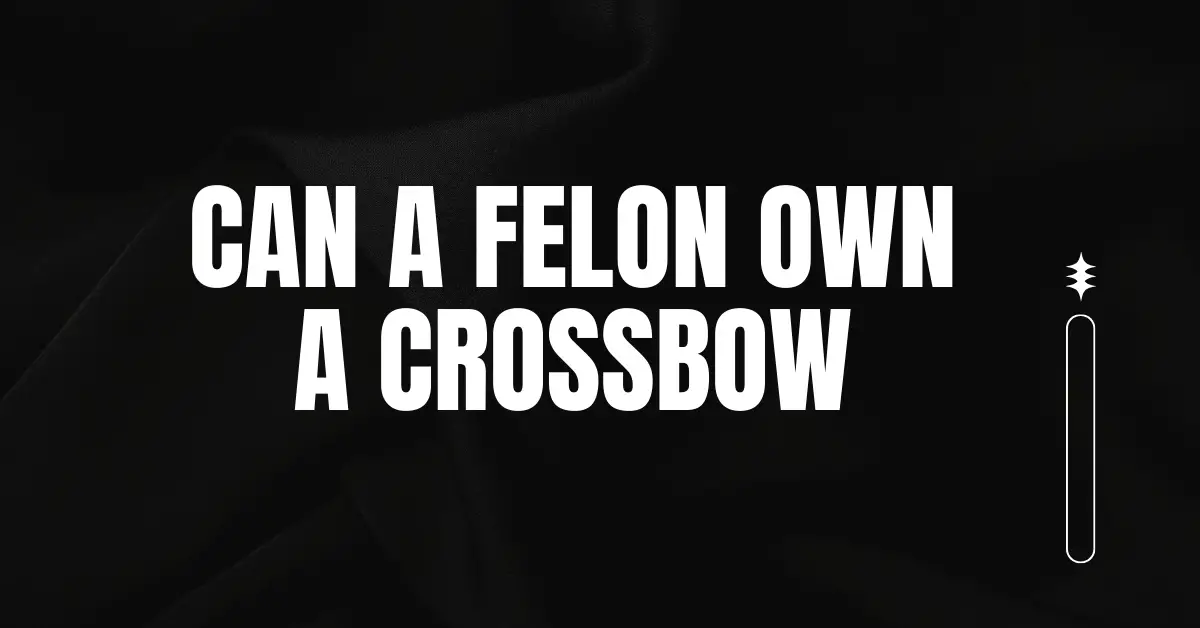 CAN A FELON OWN A CROSSBOW